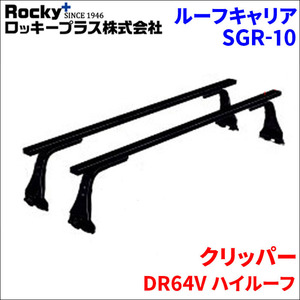 Rocky+ SINCE 1946
ロッキープラス株式会社

ルーフキャリア
SGR-10

クリッパー
DR64V ハイルーフ